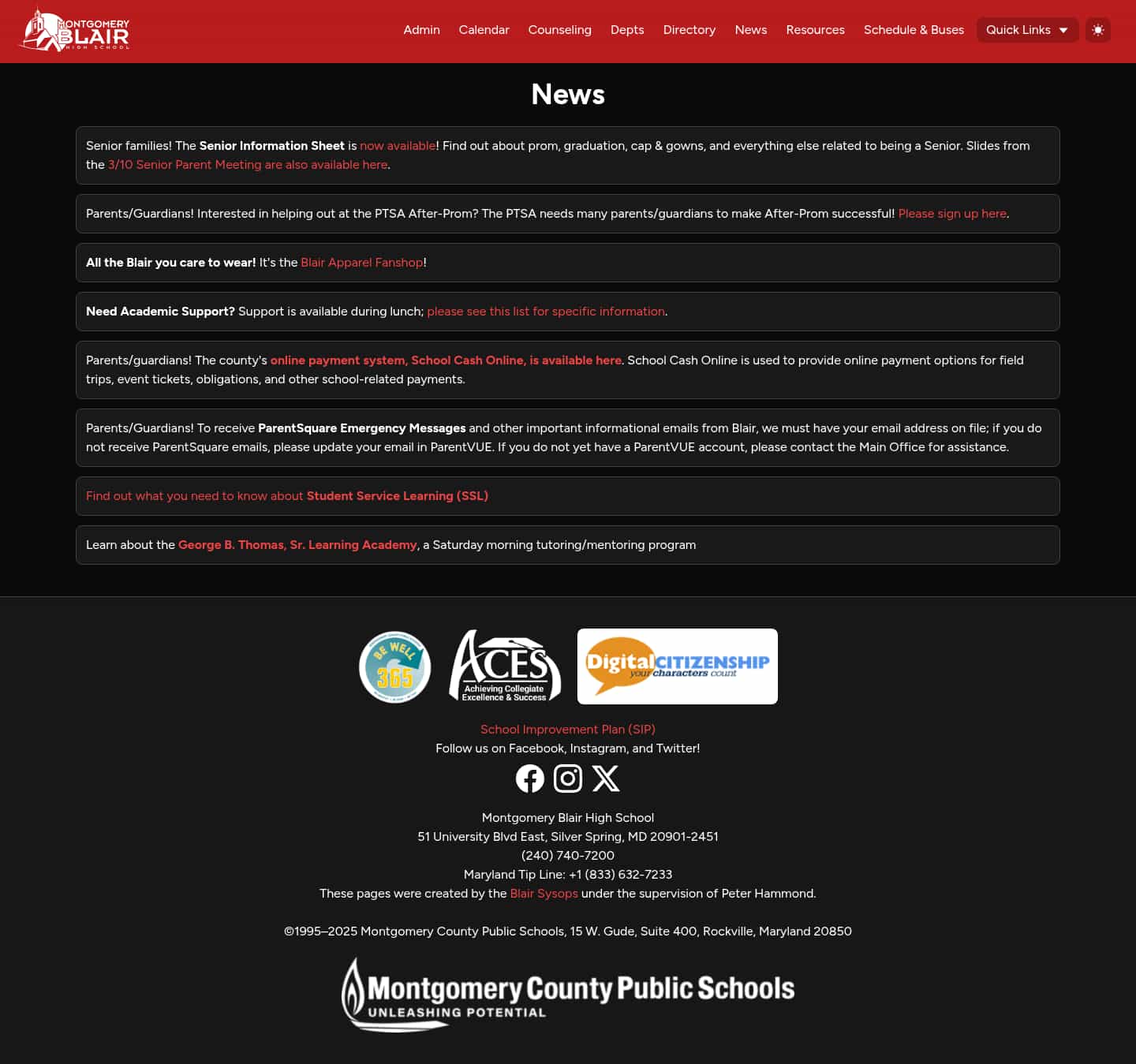 MONTGOMERY BLAIR HIGH SCHOOL

Admin Calendar Counseling Depts Directory News Resources Schedule & Buses Quick Links

News

Senior families! The Senior Information Sheet is now available! Find out about prom, graduation, cap & gowns, and everything else related to being a Senior. Slides from the 3/10 Senior Parent Meeting are also available here.

Parents/Guardians! Interested in helping out at the PTSA After-Prom? The PTSA needs many parents/guardians to make After-Prom successful! Please sign up here.

All the Blair you care to wear! It's the Blair Apparel Fanshop!

Need Academic Support? Support is available during lunch; please see this list for specific information.

Parents/guardians! The county's online payment system, School Cash Online, is available here. School Cash Online is used to provide online payment options for field trips, event tickets, obligations, and other school-related payments.

Parents/Guardians! To receive ParentSquare Emergency Messages and other important informational emails from Blair, we must have your email address on file; if you do not receive ParentSquare emails, please update your email in ParentVUE. If you do not yet have a ParentVUE account, please contact the Main Office for assistance.

Find out what you need to know about Student Service Learning (SSL)

Learn about the George B. Thomas, Sr. Learning Academy, a Saturday morning tutoring/mentoring program

BE WELL 365

ACES Achieving Collegiate Excellence & Success

Digital CITIZENSHIP your characters count

School Improvement Plan (SIP)
Follow us on Facebook, Instagram, and Twitter!

Montgomery Blair High School
51 University Blvd East, Silver Spring, MD 20901-2451
(240) 740-7200
Maryland Tip Line: +1 (833) 632-7233
These pages were created by the Blair Sysops under the supervision of Peter Hammond.

©1995–2025 Montgomery County Public Schools, 15 W. Gude, Suite 400, Rockville, Maryland 20850

Montgomery County Public Schools
UNLEASHING POTENTIAL